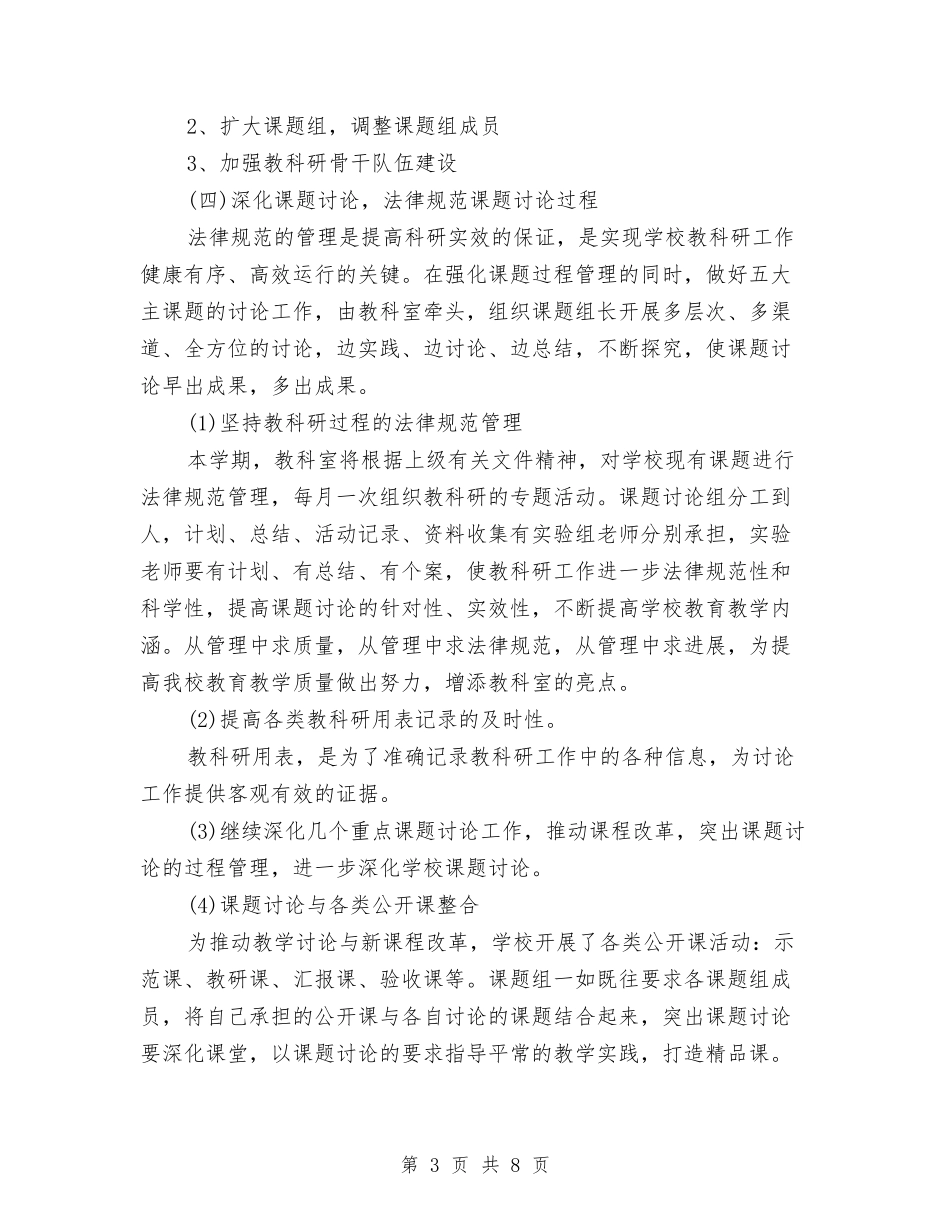 2、扩大课题组，调整课题组成员

3、加强教科研骨干队伍建设

(四)深化课题讨论，法律规范课题讨论过程

法律规范的管理是提高科研实效的保证，是实现学校教科研工作健康有序、高效运行的关键。在强化课题过程管理的同时，做好五大主课题的讨论工作，由教科室牵头，组织课题组长开展多层次、多渠道、全方位的讨论，边实践、边讨论、边总结，不断探究，使课题讨论早出成果，多出成果。

(1)坚持教科研过程的法律规范管理

本学期，教科室将根据上级有关文件精神，对学校现有课题进行法律规范管理，每月一次组织教科研的专题活动。课题讨论组分工到人，计划、总结、活动记录、资料收集有实验组老师分别承担，实验老师要有计划、有总结、有个案，使教科研工作进一步法律规范性和科学性，提高课题讨论的针对性、实效性，不断提高学校教育教学内涵。从管理中求质量，从管理中求法律规范，从管理中求进展，为提高我校教育教学质量做出努力，增添教科室的亮点。

(2)提高各类教科研用表记录的及时性。

教科研用表，是为了准确记录教科研工作中的各种信息，为讨论工作提供客观有效的证据。

(3)继续深化几个重点课题讨论工作，推动课程改革，突出课题讨论的过程管理，进一步深化学校课题讨论。

(4)课题讨论与各类公开课整合

为推动教学讨论与新课程改革，学校开展了各类公开课活动：示范课、教研课、汇报课、验收课等。课题组一如既往要求各课题组成员，将自己承担的公开课与各自讨论的课题结合起来，突出课题讨论要深化课堂，以课题讨论的要求指导平常的教学实践，打造精品课。

第 3 页 共 8 页